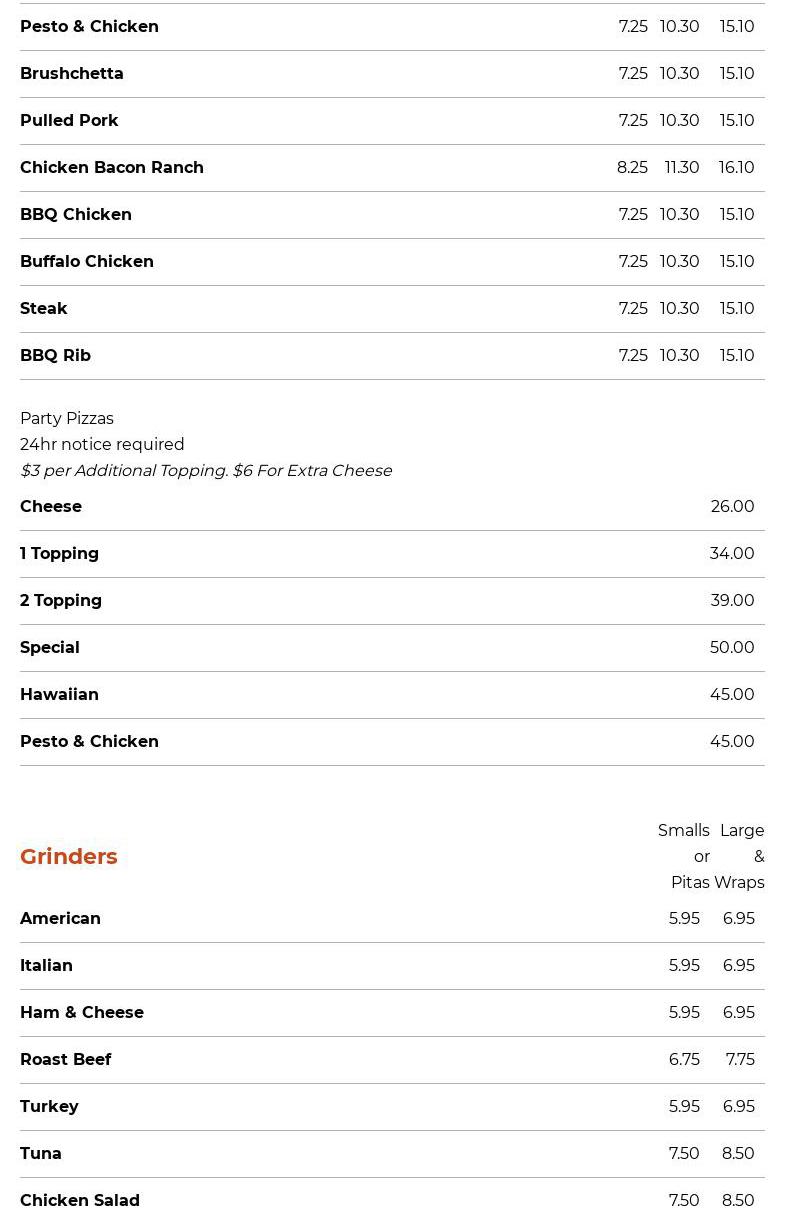 Pesto & Chicken 7.25 10.30 15.10

Brushchetta 7.25 10.30 15.10

Pulled Pork 7.25 10.30 15.10

Chicken Bacon Ranch 8.25 11.30 16.10

BBQ Chicken 7.25 10.30 15.10

Buffalo Chicken 7.25 10.30 15.10

Steak 7.25 10.30 15.10

BBQ Rib 7.25 10.30 15.10

Party Pizzas
24hr notice required
$3 per Additional Topping. $6 For Extra Cheese

Cheese 26.00

1 Topping 34.00

2 Topping 39.00

Special 50.00

Hawaiian 45.00

Pesto & Chicken 45.00

Grinders
Smalls or Pitas
Large & Wraps

American 5.95 6.95

Italian 5.95 6.95

Ham & Cheese 5.95 6.95

Roast Beef 6.75 7.75

Turkey 5.95 6.95

Tuna 7.50 8.50

Chicken Salad 7.50 8.50